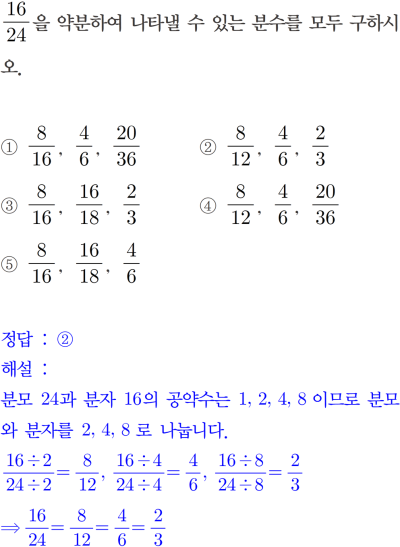 $\frac{16}{24}$을 약분하여 나타낼 수 있는 분수를 모두 구하시오.

① $\frac{8}{16}$, $\frac{4}{6}$, $\frac{20}{36}$
② $\frac{8}{12}$, $\frac{4}{6}$, $\frac{2}{3}$
③ $\frac{8}{16}$, $\frac{16}{18}$, $\frac{2}{3}$
④ $\frac{8}{12}$, $\frac{4}{6}$, $\frac{20}{36}$
⑤ $\frac{8}{16}$, $\frac{16}{18}$, $\frac{4}{6}$

정답 : ②
해설 :
분모 24과 분자 16의 공약수는 1, 2, 4, 8 이므로 분모와 분자를 2, 4, 8 로 나눕니다.
$\frac{16 \div 2}{24 \div 2} = \frac{8}{12}$, $\frac{16 \div 4}{24 \div 4} = \frac{4}{6}$, $\frac{16 \div 8}{24 \div 8} = \frac{2}{3}$
$\Rightarrow \frac{16}{24} = \frac{8}{12} = \frac{4}{6} = \frac{2}{3}$